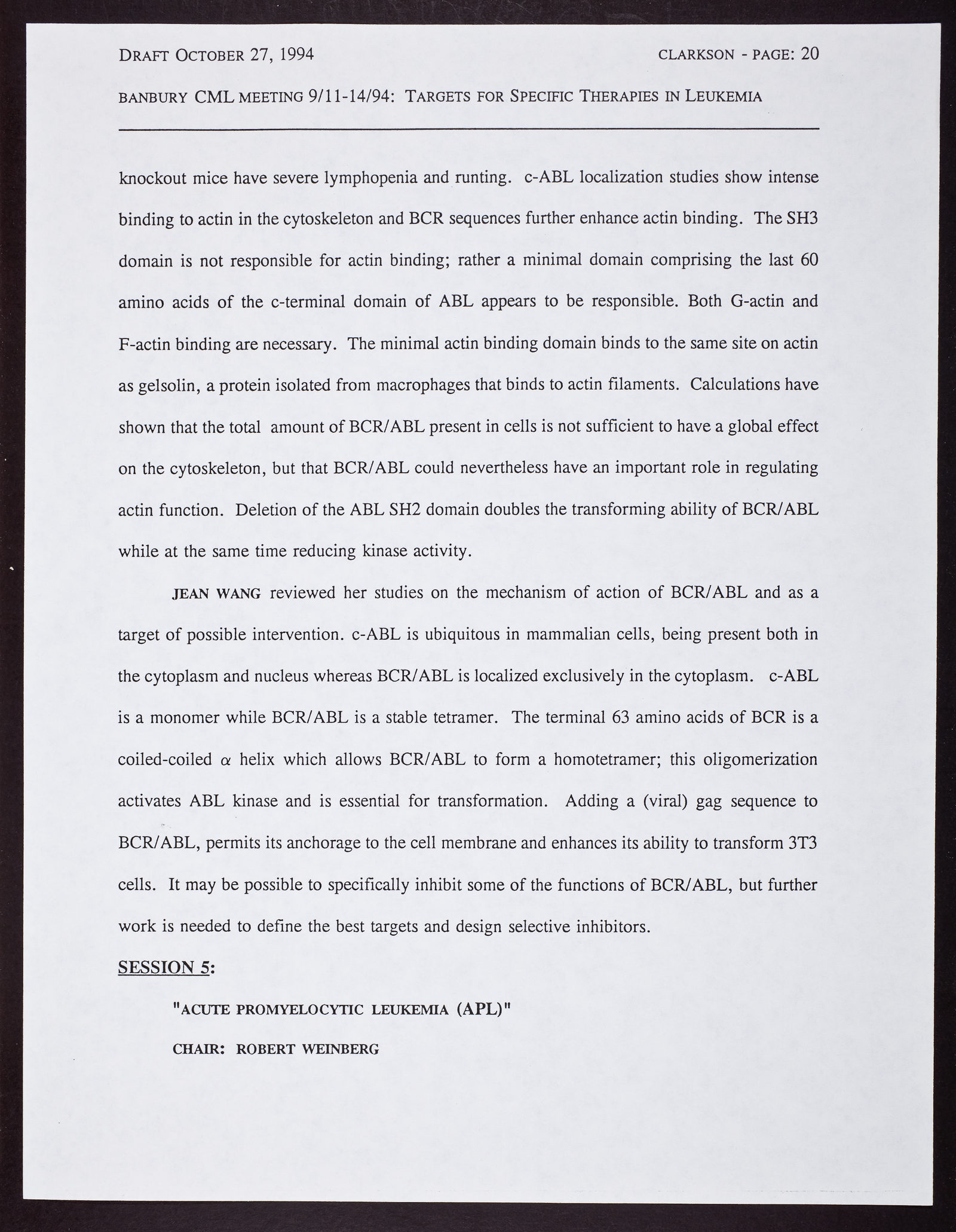 DRAFT OCTOBER 27, 1994 CLARKSON - PAGE: 20

BANBURY CML MEETING 9/11-14/94: TARGETS FOR SPECIFIC THERAPIES IN LEUKEMIA

knockout mice have severe lymphopenia and runting. c-ABL localization studies show intense binding to actin in the cytoskeleton and BCR sequences further enhance actin binding. The SH3 domain is not responsible for actin binding; rather a minimal domain comprising the last 60 amino acids of the c-terminal domain of ABL appears to be responsible. Both G-actin and F-actin binding are necessary. The minimal actin binding domain binds to the same site on actin as gelsolin, a protein isolated from macrophages that binds to actin filaments. Calculations have shown that the total amount of BCR/ABL present in cells is not sufficient to have a global effect on the cytoskeleton, but that BCR/ABL could nevertheless have an important role in regulating actin function. Deletion of the ABL SH2 domain doubles the transforming ability of BCR/ABL while at the same time reducing kinase activity.

JEAN WANG reviewed her studies on the mechanism of action of BCR/ABL and as a target of possible intervention. c-ABL is ubiquitous in mammalian cells, being present both in the cytoplasm and nucleus whereas BCR/ABL is localized exclusively in the cytoplasm. c-ABL is a monomer while BCR/ABL is a stable tetramer. The terminal 63 amino acids of BCR is a coiled-coiled $\alpha$ helix which allows BCR/ABL to form a homotetramer; this oligomerization activates ABL kinase and is essential for transformation. Adding a (viral) gag sequence to BCR/ABL, permits its anchorage to the cell membrane and enhances its ability to transform 3T3 cells. It may be possible to specifically inhibit some of the functions of BCR/ABL, but further work is needed to define the best targets and design selective inhibitors.

SESSION 5:

"ACUTE PROMYELOCYTIC LEUKEMIA (APL)"

CHAIR: ROBERT WEINBERG